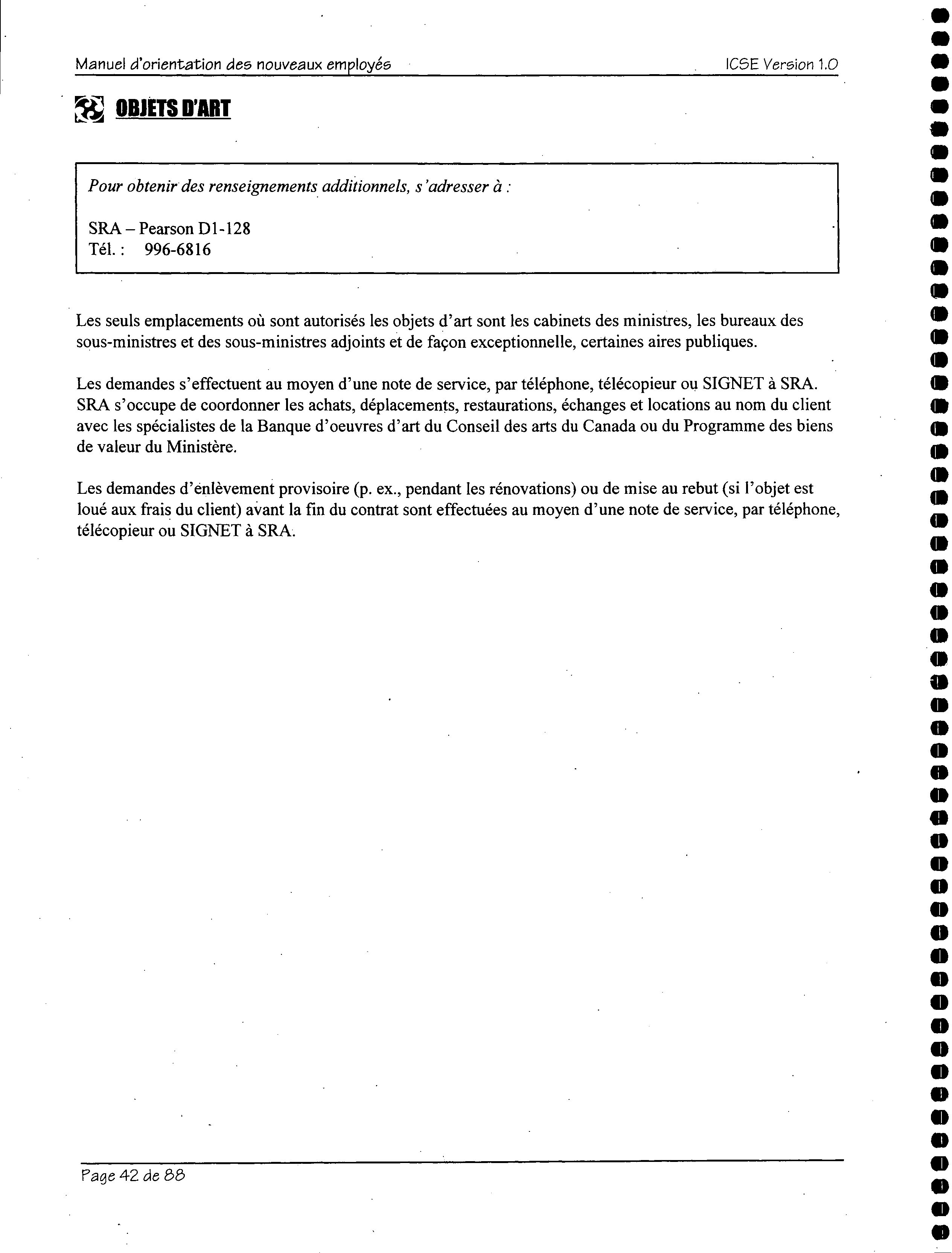 Manuel d'orientation des nouveaux employés ICSE Version 1.0

OBJETS D'ART

Pour obtenir des renseignements additionnels, s'adresser à :

SRA – Pearson D1-128
Tél. : 996-6816

Les seuls emplacements où sont autorisés les objets d'art sont les cabinets des ministres, les bureaux des sous-ministres et des sous-ministres adjoints et de façon exceptionnelle, certaines aires publiques.

Les demandes s'effectuent au moyen d'une note de service, par téléphone, télécopieur ou SIGNET à SRA. SRA s'occupe de coordonner les achats, déplacements, restaurations, échanges et locations au nom du client avec les spécialistes de la Banque d'oeuvres d'art du Conseil des arts du Canada ou du Programme des biens de valeur du Ministère.

Les demandes d'enlèvement provisoire (p. ex., pendant les rénovations) ou de mise au rebut (si l'objet est loué aux frais du client) avant la fin du contrat sont effectuées au moyen d'une note de service, par téléphone, télécopieur ou SIGNET à SRA.

Page 42 de 88